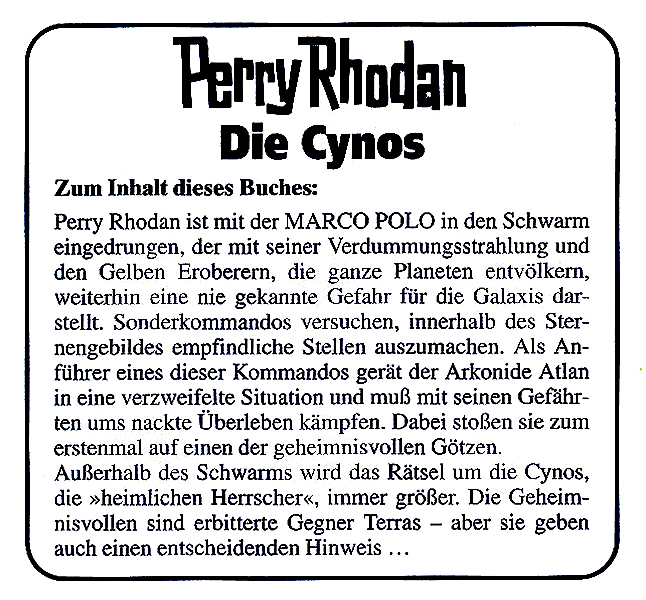 Perry Rhodan
Die Cynos

Zum Inhalt dieses Buches:

Perry Rhodan ist mit der MARCO POLO in den Schwarm eingedrungen, der mit seiner Verdummungsstrahlung und den Gelben Eroberern, die ganze Planeten entvölkern, weiterhin eine nie gekannte Gefahr für die Galaxis darstellt. Sonderkommandos versuchen, innerhalb des Sternengebildes empfindliche Stellen auszumachen. Als Anführer eines dieser Kommandos gerät der Arkonide Atlan in eine verzweifelte Situation und muß mit seinen Gefährten ums nackte Überleben kämpfen. Dabei stoßen sie zum erstenmal auf einen der geheimnisvollen Götzen.

Außerhalb des Schwarms wird das Rätsel um die Cynos, die »heimlichen Herrscher«, immer größer. Die Geheimnisvollen sind erbitterte Gegner Terras – aber sie geben auch einen entscheidenden Hinweis ...